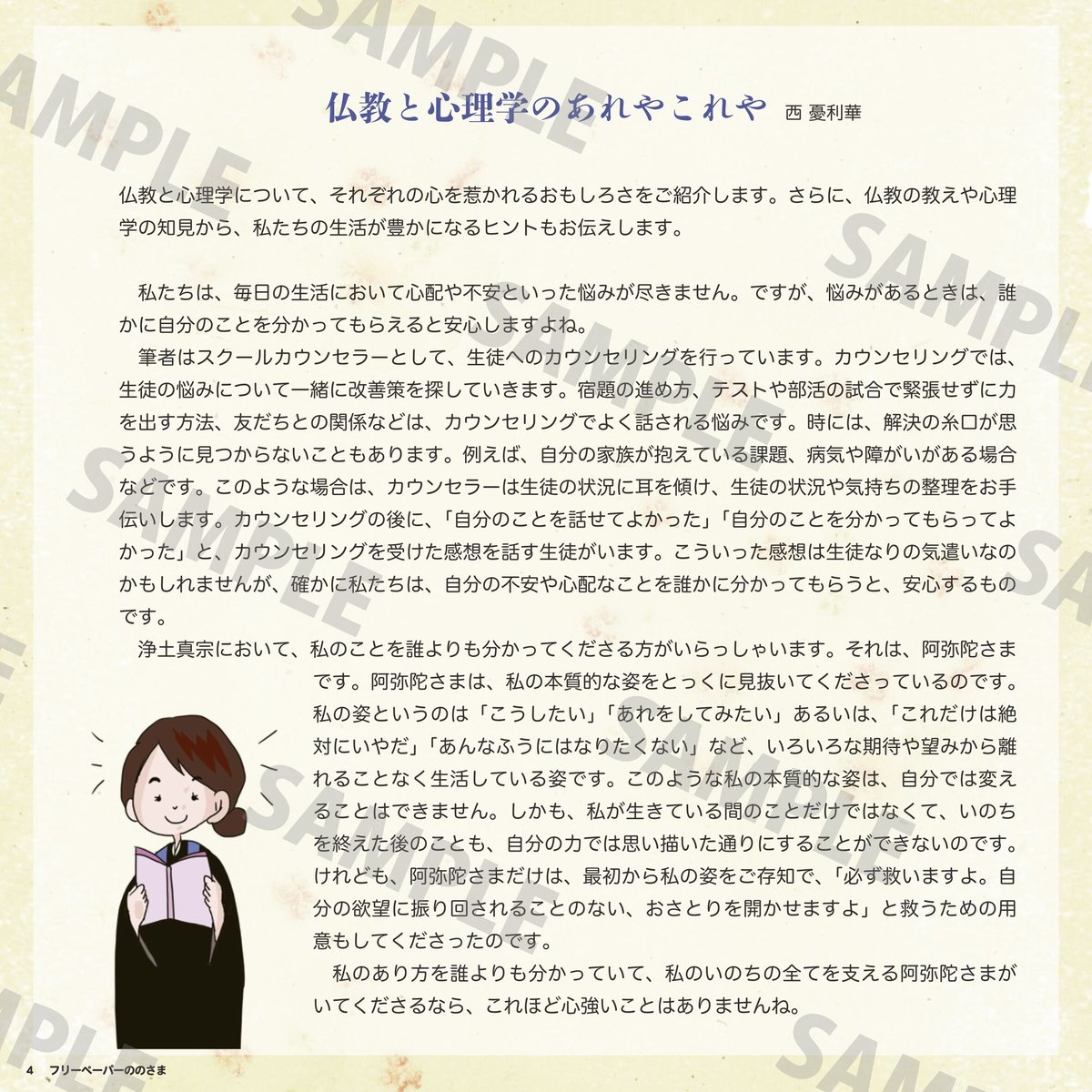 仏教と心理学のあれやこれや 西 憂利華

仏教と心理学について、それぞれの心を惹かれるおもしろさをご紹介します。さらに、仏教の教えや心理学の知見から、私たちの生活が豊かになるヒントもお伝えします。

私たちは、毎日の生活において心配や不安といった悩みが尽きません。ですが、悩みがあるときは、誰かに自分のことを分かってもらえると安心しますよね。

筆者はスクールカウンセラーとして、生徒へのカウンセリングを行っています。カウンセリングでは、生徒の悩みについて一緒に改善策を探していきます。宿題の進め方、テストや部活の試合で緊張せずに力を出す方法、友だちとの関係などは、カウンセリングでよく話される悩みです。時には、解決の糸口が思うように見つからないこともあります。例えば、自分の家族が抱えている課題、病気や障がいがある場合などです。このような場合は、カウンセラーは生徒の状況に耳を傾け、生徒の状況や気持ちの整理をお手伝いします。カウンセリングの後に、「自分のことを話せてよかった」「自分のことを分かってもらってよかった」と、カウンセリングを受けた感想を話す生徒がいます。こういった感想は生徒なりの気遣いなのかもしれませんが、確かに私たちは、自分の不安や心配なことを誰かに分かってもらうと、安心するものです。

浄土真宗において、私のことを誰よりも分かってくださる方がいらっしゃいます。それは、阿弥陀さまです。阿弥陀さまは、私の本質的な姿をとっくに見抜いてくださっているのです。私の姿というのは「こうしたい」「あれをしてみたい」あるいは、「これだけは絶対にいやだ」「あんなふうにはなりたくない」など、いろいろな期待や望みから離れることなく生活している姿です。このような私の本質的な姿は、自分では変えることはできません。しかも、私が生きている間のことだけではなくて、いのちを終えた後のことも、自分の力では思い描いた通りにすることができないのです。けれども、阿弥陀さまだけは、最初から私の姿をご存知で、「必ず救いますよ。自分の欲望に振り回されることのない、おさとりを開かせますよ」と救うための用意もしてくださったのです。

私のあり方を誰よりも分かっていて、私のいのちの全てを支える阿弥陀さまがいてくださるなら、これほど心強いことはありませんね。

4 フリーペーパーののさま

SAMPLE